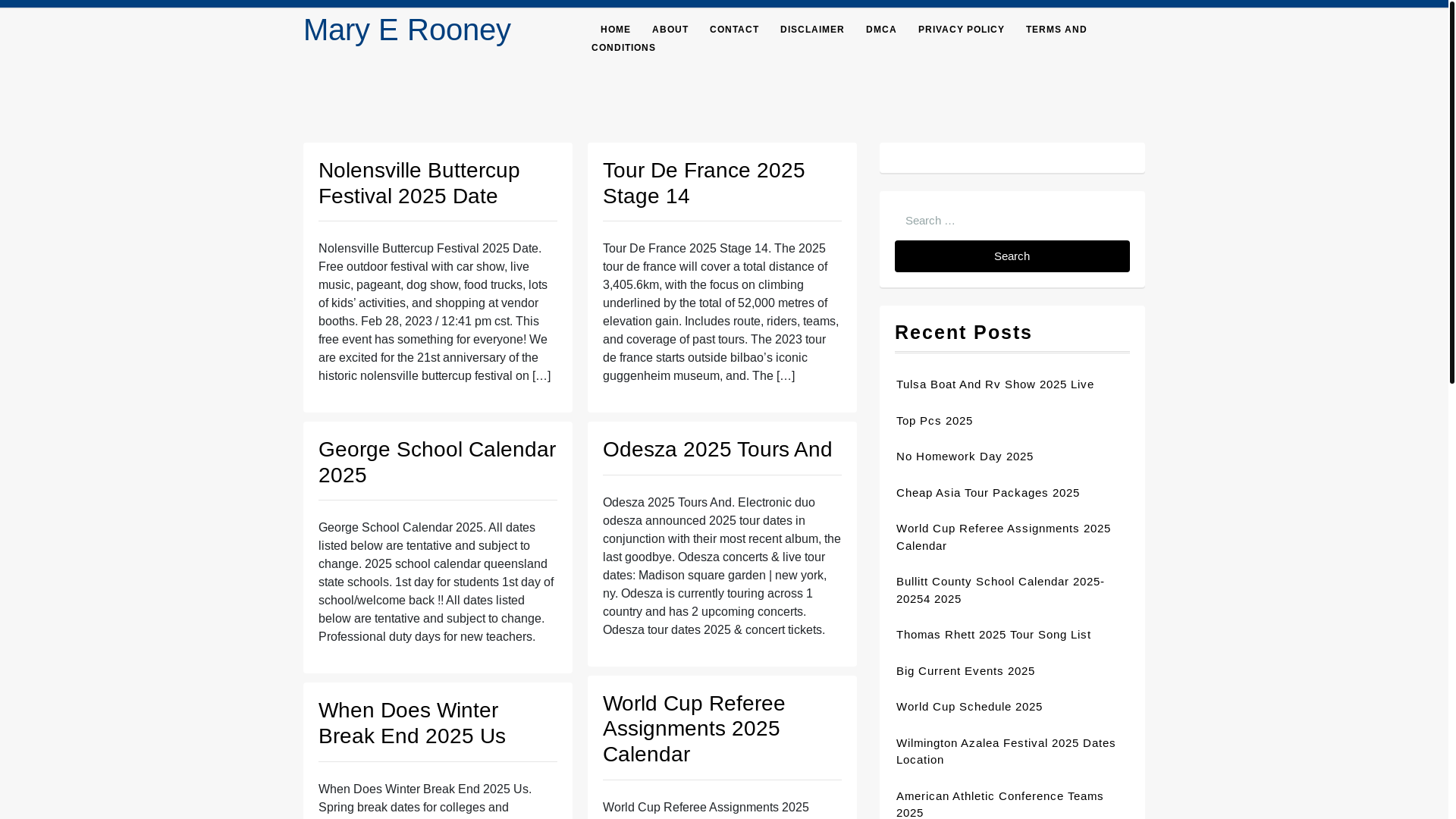 Mary E Rooney

HOME ABOUT CONTACT DISCLAIMER DMCA PRIVACY POLICY TERMS AND CONDITIONS

Nolensville Buttercup Festival 2025 Date

Nolensville Buttercup Festival 2025 Date. Free outdoor festival with car show, live music, pageant, dog show, food trucks, lots of kids' activities, and shopping at vendor booths. Feb 28, 2023 / 12:41 pm cst. This free event has something for everyone! We are excited for the 21st anniversary of the historic nolensville buttercup festival on […]

George School Calendar 2025

George School Calendar 2025. All dates listed below are tentative and subject to change. 2025 school calendar queensland state schools. 1st day for students 1st day of school/welcome back !! All dates listed below are tentative and subject to change. Professional duty days for new teachers.

When Does Winter Break End 2025 Us

When Does Winter Break End 2025 Us. Spring break dates for colleges and

Tour De France 2025 Stage 14

Tour De France 2025 Stage 14. The 2025 tour de france will cover a total distance of 3,405.6km, with the focus on climbing underlined by the total of 52,000 metres of elevation gain. Includes route, riders, teams, and coverage of past tours. The 2023 tour de france starts outside bilbao's iconic guggenheim museum, and. The […]

Odesza 2025 Tours And

Odesza 2025 Tours And. Electronic duo odesza announced 2025 tour dates in conjunction with their most recent album, the last goodbye. Odesza concerts & live tour dates: Madison square garden | new york, ny. Odesza is currently touring across 1 country and has 2 upcoming concerts. Odesza tour dates 2025 & concert tickets.

World Cup Referee Assignments 2025 Calendar

World Cup Referee Assignments 2025

Search …

Search

Recent Posts

Tulsa Boat And Rv Show 2025 Live

Top Pcs 2025

No Homework Day 2025

Cheap Asia Tour Packages 2025

World Cup Referee Assignments 2025 Calendar

Bullitt County School Calendar 2025-20254 2025

Thomas Rhett 2025 Tour Song List

Big Current Events 2025

World Cup Schedule 2025

Wilmington Azalea Festival 2025 Dates Location

American Athletic Conference Teams 2025